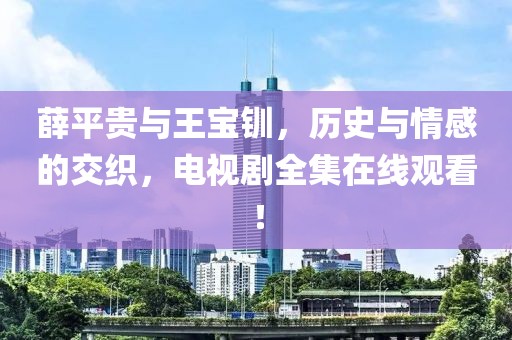 薛平贵与王宝钏，历史与情感的交织，电视剧全集在线观看！